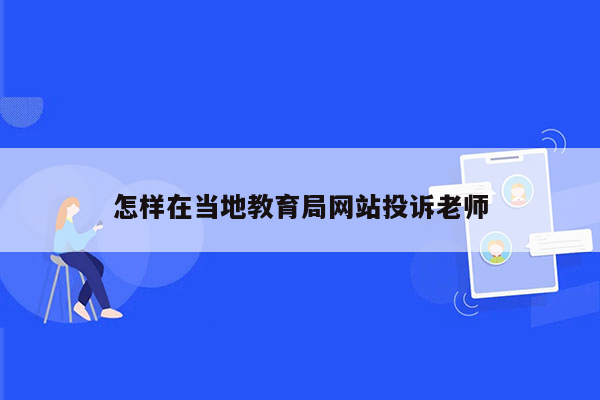 怎样在当地教育局网站投诉老师